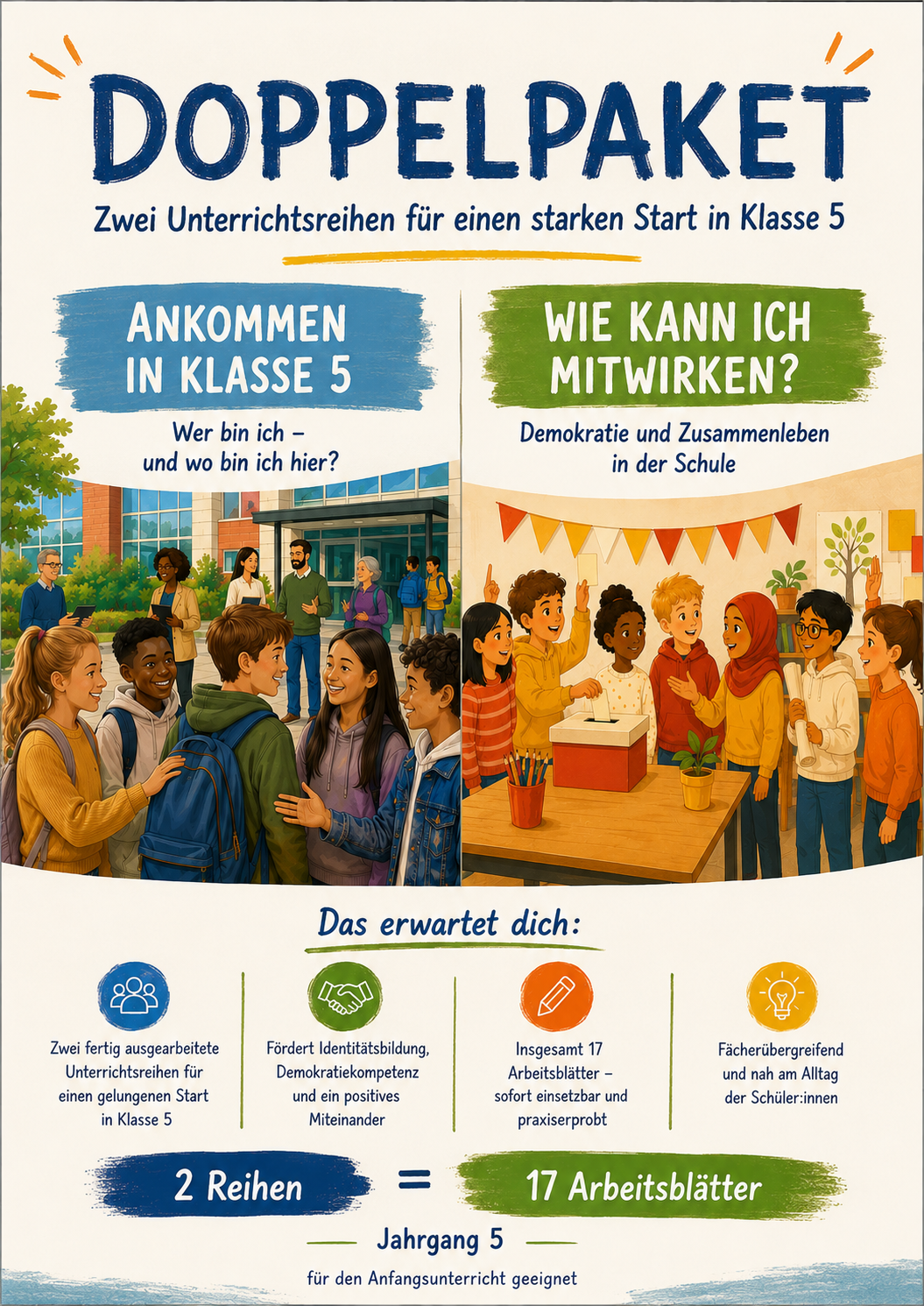 DOPPELPAKET

Zwei Unterrichtsreihen für einen starken Start in Klasse 5

ANKOMMEN
IN KLASSE 5

Wer bin ich –
und wo bin ich hier?

WIE KANN ICH
MITWIRKEN?

Demokratie und Zusammenleben
in der Schule

Das erwartet dich:

Zwei fertig ausgearbeitete Unterrichtsreihen für einen gelungenen Start in Klasse 5

Fördert Identitätsbildung, Demokratiekompetenz und ein positives Miteinander

Insgesamt 17 Arbeitsblätter – sofort einsetzbar und praxiserprobt

Fächerübergreifend und nah am Alltag der Schüler:innen

2 Reihen = 17 Arbeitsblätter

Jahrgang 5

für den Anfangsunterricht geeignet